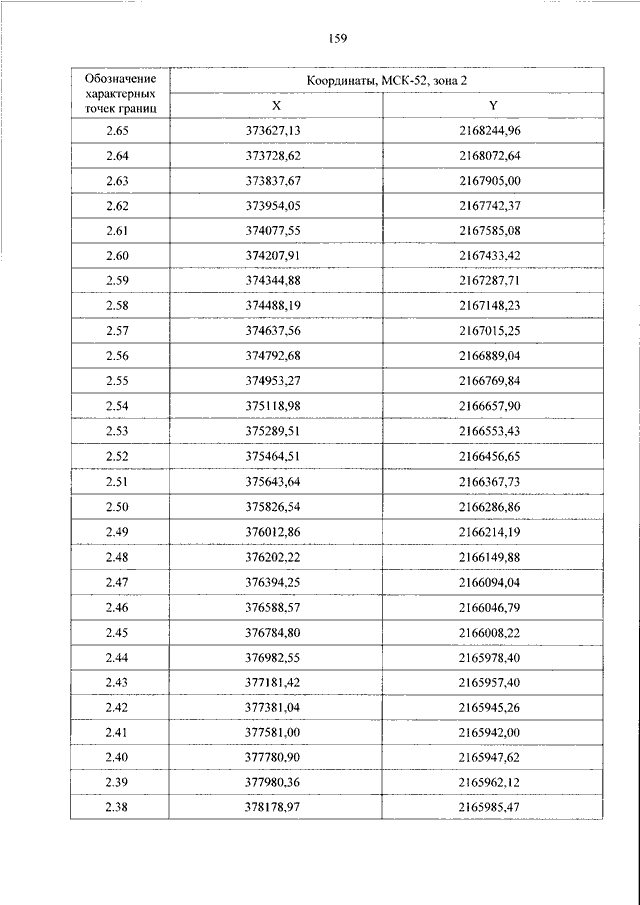 159

| Обозначение характерных точек границ | Координаты, МСК-52, зона 2 | |
|---|---|---|
| | X | Y |
| 2.65 | 373627,13 | 2168244,96 |
| 2.64 | 373728,62 | 2168072,64 |
| 2.63 | 373837,67 | 2167905,00 |
| 2.62 | 373954,05 | 2167742,37 |
| 2.61 | 374077,55 | 2167585,08 |
| 2.60 | 374207,91 | 2167433,42 |
| 2.59 | 374344,88 | 2167287,71 |
| 2.58 | 374488,19 | 2167148,23 |
| 2.57 | 374637,56 | 2167015,25 |
| 2.56 | 374792,68 | 2166889,04 |
| 2.55 | 374953,27 | 2166769,84 |
| 2.54 | 375118,98 | 2166657,90 |
| 2.53 | 375289,51 | 2166553,43 |
| 2.52 | 375464,51 | 2166456,65 |
| 2.51 | 375643,64 | 2166367,73 |
| 2.50 | 375826,54 | 2166286,86 |
| 2.49 | 376012,86 | 2166214,19 |
| 2.48 | 376202,22 | 2166149,88 |
| 2.47 | 376394,25 | 2166094,04 |
| 2.46 | 376588,57 | 2166046,79 |
| 2.45 | 376784,80 | 2166008,22 |
| 2.44 | 376982,55 | 2165978,40 |
| 2.43 | 377181,42 | 2165957,40 |
| 2.42 | 377381,04 | 2165945,26 |
| 2.41 | 377581,00 | 2165942,00 |
| 2.40 | 377780,90 | 2165947,62 |
| 2.39 | 377980,36 | 2165962,12 |
| 2.38 | 378178,97 | 2165985,47 |